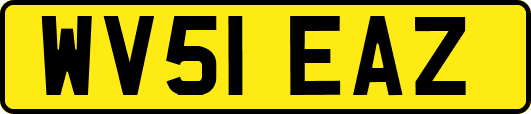 WV51 EAZ